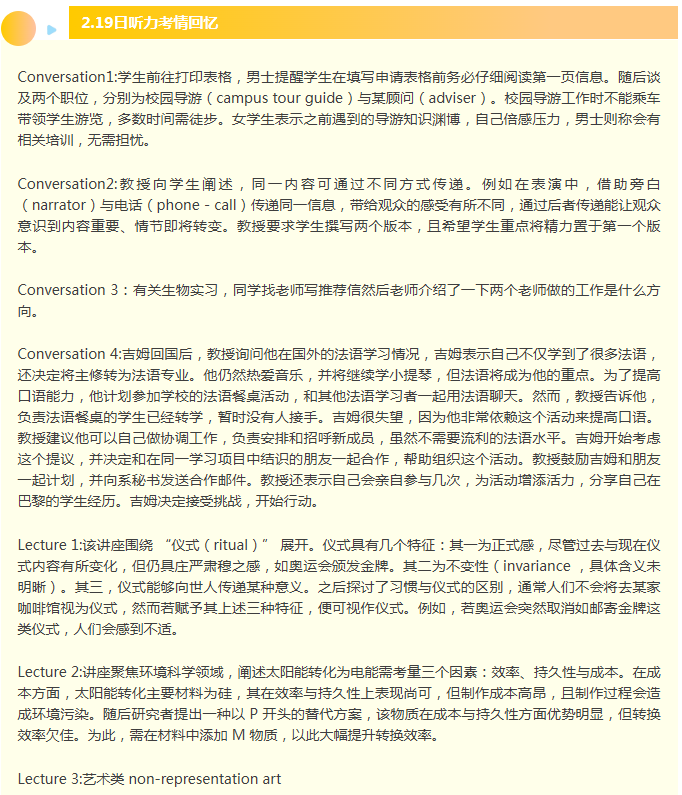 2.19日听力考情回忆

Conversation1:学生前往打印表格，男士提醒学生在填写申请表格前务必仔细阅读第一页信息。随后谈及两个职位，分别为校园导游（campus tour guide）与某顾问（adviser）。校园导游工作时不能乘车带领学生游览，多数时间需徒步。女学生表示之前遇到的导游知识渊博，自己倍感压力，男士则称会有相关培训，无需担忧。

Conversation2:教授向学生阐述，同一内容可通过不同方式传递。例如在表演中，借助旁白（narrator）与电话（phone - call）传递同一信息，带给观众的感受有所不同，通过后者传递能让观众意识到内容重要、情节即将转变。教授要求学生撰写两个版本，且希望学生重点将精力置于第一个版本。

Conversation 3：有关生物实习，同学找老师写推荐信然后老师介绍了一下两个老师做的工作是什么方向。

Conversation 4:吉姆回国后，教授询问他在国外的法语学习情况，吉姆表示自己不仅学到了很多法语，还决定将主修转为法语专业。他仍然热爱音乐，并将继续学小提琴，但法语将成为他的重点。为了提高口语能力，他计划参加学校的法语餐桌活动，和其他法语学习者一起用法语聊天。然而，教授告诉他，负责法语餐桌的学生已经转学，暂时没有人接手。吉姆很失望，因为他非常依赖这个活动来提高口语。教授建议他可以自己做协调工作，负责安排和招呼新成员，虽然不需要流利的法语水平。吉姆开始考虑这个提议，并决定和在同一学习项目中结识的朋友一起合作，帮助组织这个活动。教授鼓励吉姆和朋友一起计划，并向系秘书发送合作邮件。教授还表示自己会亲自参与几次，为活动增添活力，分享自己在巴黎的学生经历。吉姆决定接受挑战，开始行动。

Lecture 1:该讲座围绕 “仪式（ritual）” 展开。仪式具有几个特征：其一为正式感，尽管过去与现在仪式内容有所变化，但仍具庄严肃穆之感，如奥运会颁发金牌。其二为不变性（invariance ，具体含义未明晰）。其三，仪式能够向世人传递某种意义。之后探讨了习惯与仪式的区别，通常人们不会将去某家咖啡馆视为仪式，然而若赋予其上述三种特征，便可视作仪式。例如，若奥运会突然取消如邮寄金牌这类仪式，人们会感到不适。

Lecture 2:讲座聚焦环境科学领域，阐述太阳能转化为电能需考量三个因素：效率、持久性与成本。在成本方面，太阳能转化主要材料为硅，其在效率与持久性上表现尚可，但制作成本高昂，且制作过程会造成环境污染。随后研究者提出一种以 P 开头的替代方案，该物质在成本与持久性方面优势明显，但转换效率欠佳。为此，需在材料中添加 M 物质，以此大幅提升转换效率。

Lecture 3:艺术类 non-representation art